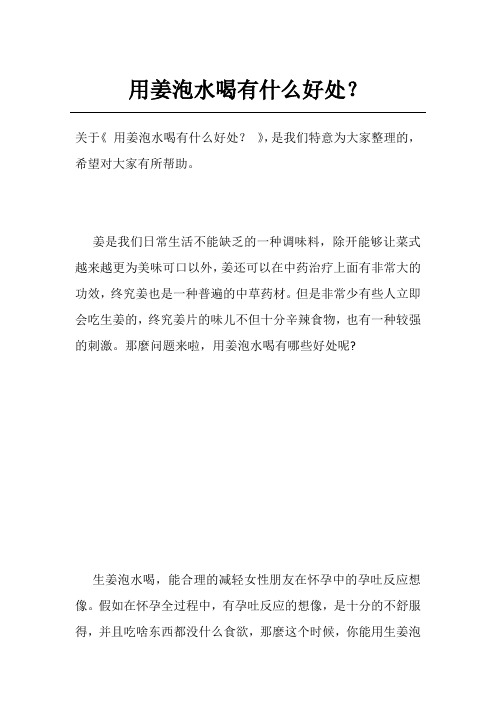 用姜泡水喝有什么好处？

关于《 用姜泡水喝有什么好处？ 》，是我们特意为大家整理的，希望对大家有所帮助。

姜是我们日常生活不能缺乏的一种调味料，除开能够让菜式越来越更为美味可口以外，姜还可以在中药治疗上面有非常大的功效，终究姜也是一种普遍的中草药材。但是非常少有些人立即会吃生姜的，终究姜片的味儿不但十分辛辣食物，也有一种较强的刺激。那麼问题来啦，用姜泡水喝有哪些好处呢?

生姜泡水喝，能合理的减轻女性朋友在怀孕中的孕吐反应想像。假如在怀孕全过程中，有孕吐反应的想像，是十分的不舒服得，并且吃啥东西都没什么食欲，那麼这个时候，你能用生姜泡